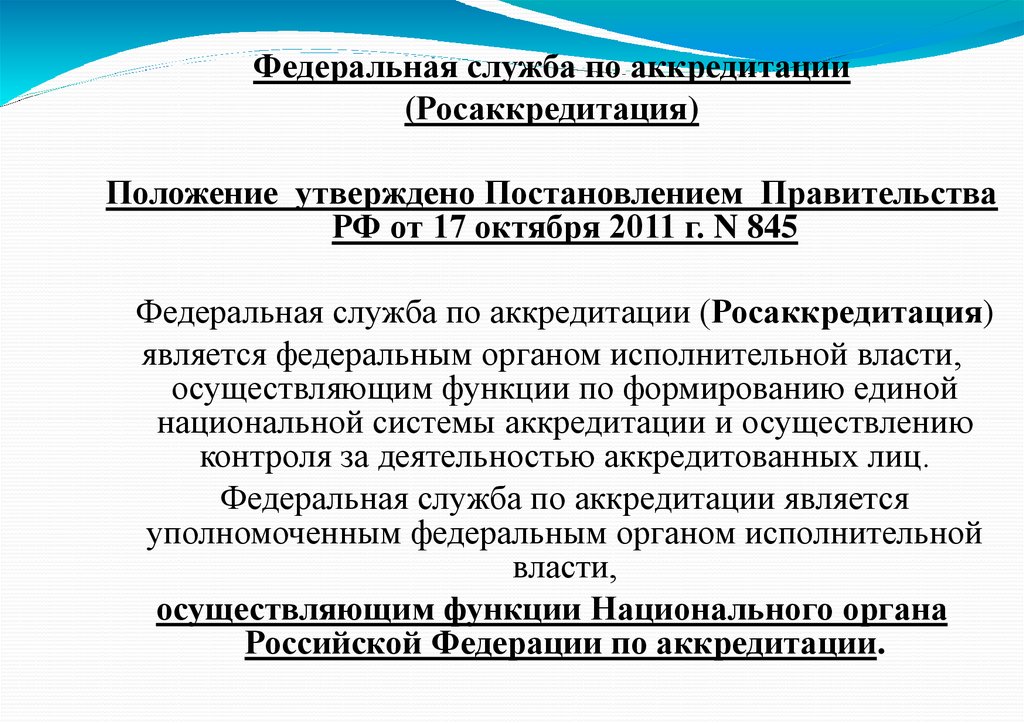 Федеральная служба по аккредитации (Росаккредитация)

Положение утверждено Постановлением Правительства РФ от 17 октября 2011 г. N 845

Федеральная служба по аккредитации (Росаккредитация) является федеральным органом исполнительной власти, осуществляющим функции по формированию единой национальной системы аккредитации и осуществлению контроля за деятельностью аккредитованных лиц.

Федеральная служба по аккредитации является уполномоченным федеральным органом исполнительной власти,

осуществляющим функции Национального органа Российской Федерации по аккредитации.